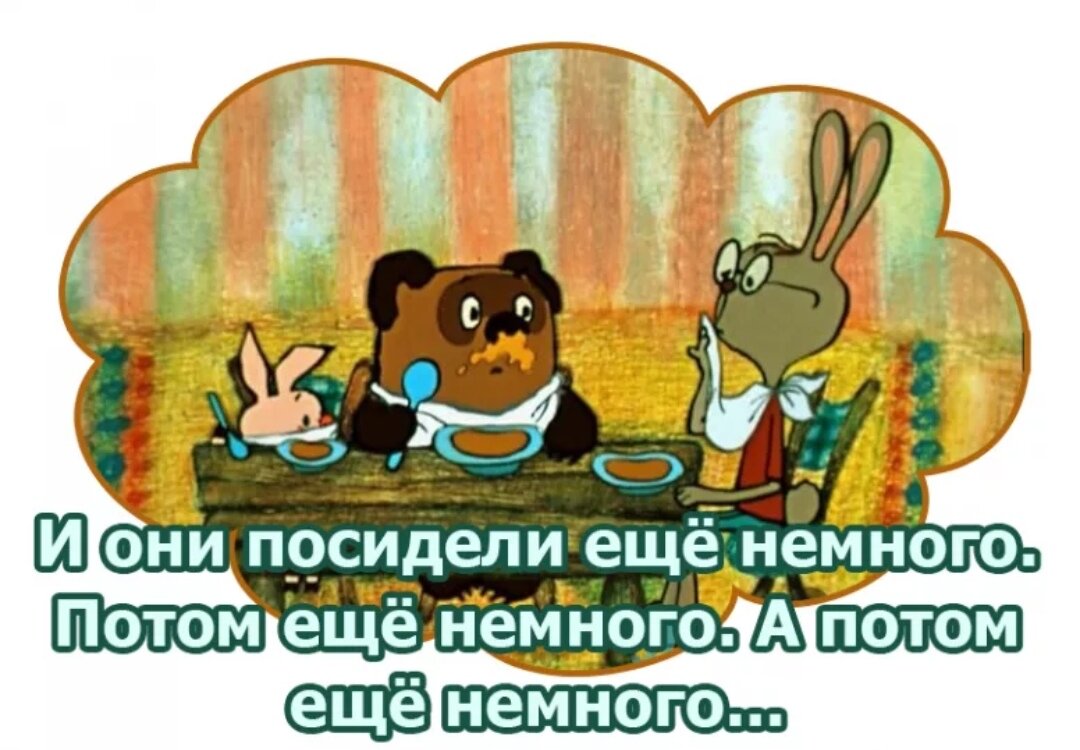 И они посидели ещё немного. Потом ещё немного. А потом ещё немного...